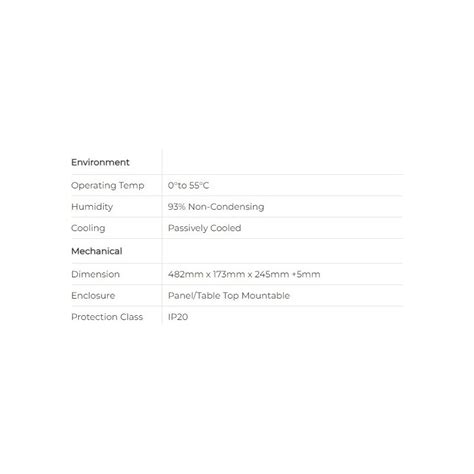 | Environment | |
|---|---|
| Operating Temp | 0°to 55°C |
| Humidity | 93% Non-Condensing |
| Cooling | Passively Cooled |
| Mechanical | |
| Dimension | 482mm x 173mm x 245mm +5mm |
| Enclosure | Panel/Table Top Mountable |
| Protection Class | IP20 |